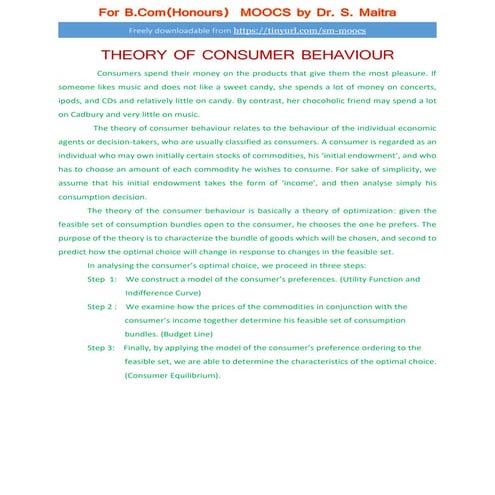 For B.Com(Honours) MOOCS by Dr. S. Maitra

Freely downloadable from https://tinyurl.com/sm-moocs

THEORY OF CONSUMER BEHAVIOUR

Consumers spend their money on the products that give them the most pleasure. If someone likes music and does not like a sweet candy, she spends a lot of money on concerts, ipods, and CDs and relatively little on candy. By contrast, her chocoholic friend may spend a lot on Cadbury and very little on music.

The theory of consumer behaviour relates to the behaviour of the individual economic agents or decision-takers, who are usually classified as consumers. A consumer is regarded as an individual who may own initially certain stocks of commodities, his 'initial endowment', and who has to choose an amount of each commodity he wishes to consume. For sake of simplicity, we assume that his initial endowment takes the form of 'income', and then analyse simply his consumption decision.

The theory of the consumer behaviour is basically a theory of optimization: given the feasible set of consumption bundles open to the consumer, he chooses the one he prefers. The purpose of the theory is to characterize the bundle of goods which will be chosen, and second to predict how the optimal choice will change in response to changes in the feasible set.

In analysing the consumer's optimal choice, we proceed in three steps:

Step 1: We construct a model of the consumer's preferences. (Utility Function and Indifference Curve)

Step 2 : We examine how the prices of the commodities in conjunction with the consumer's income together determine his feasible set of consumption bundles. (Budget Line)

Step 3: Finally, by applying the model of the consumer's preference ordering to the feasible set, we are able to determine the characteristics of the optimal choice. (Consumer Equilibrium).